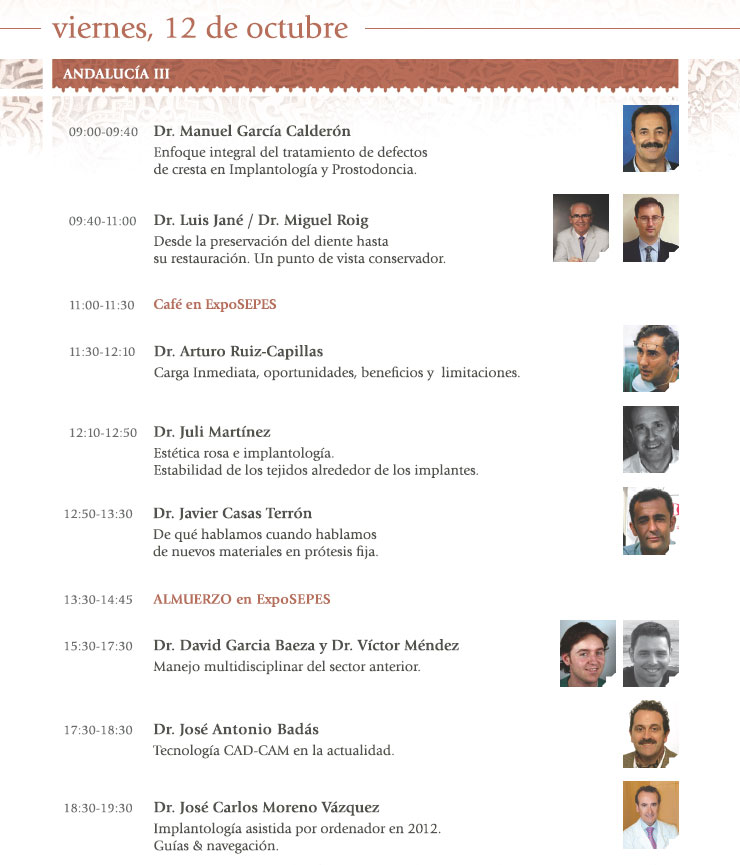 viernes, 12 de octubre

ANDALUCÍA III

09:00-09:40 Dr. Manuel García Calderón
Enfoque integral del tratamiento de defectos de cresta en Implantología y Prostodoncia.

09:40-11:00 Dr. Luis Jané / Dr. Miguel Roig
Desde la preservación del diente hasta su restauración. Un punto de vista conservador.

11:00-11:30 Café en ExpoSEPES

11:30-12:10 Dr. Arturo Ruiz-Capillas
Carga Inmediata, oportunidades, beneficios y limitaciones.

12:10-12:50 Dr. Juli Martínez
Estética rosa e implantología.
Estabilidad de los tejidos alrededor de los implantes.

12:50-13:30 Dr. Javier Casas Terrón
De qué hablamos cuando hablamos de nuevos materiales en prótesis fija.

13:30-14:45 ALMUERZO en ExpoSEPES

15:30-17:30 Dr. David Garcia Baeza y Dr. Víctor Méndez
Manejo multidisciplinar del sector anterior.

17:30-18:30 Dr. José Antonio Badás
Tecnología CAD-CAM en la actualidad.

18:30-19:30 Dr. José Carlos Moreno Vázquez
Implantología asistida por ordenador en 2012.
Guías & navegación.